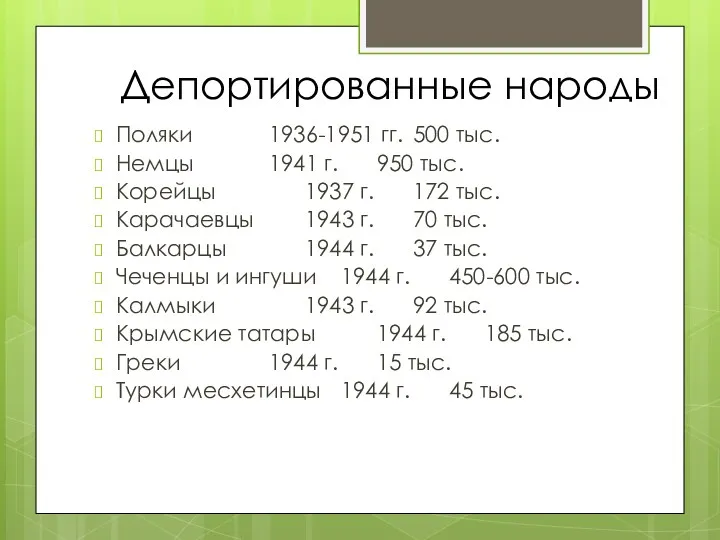 Депортированные народы

Поляки 1936-1951 гг. 500 тыс.
Немцы 1941 г. 950 тыс.
Корейцы 1937 г. 172 тыс.
Карачаевцы 1943 г. 70 тыс.
Балкарцы 1944 г. 37 тыс.
Чеченцы и ингуши 1944 г. 450-600 тыс.
Калмыки 1943 г. 92 тыс.
Крымские татары 1944 г. 185 тыс.
Греки 1944 г. 15 тыс.
Турки месхетинцы 1944 г. 45 тыс.